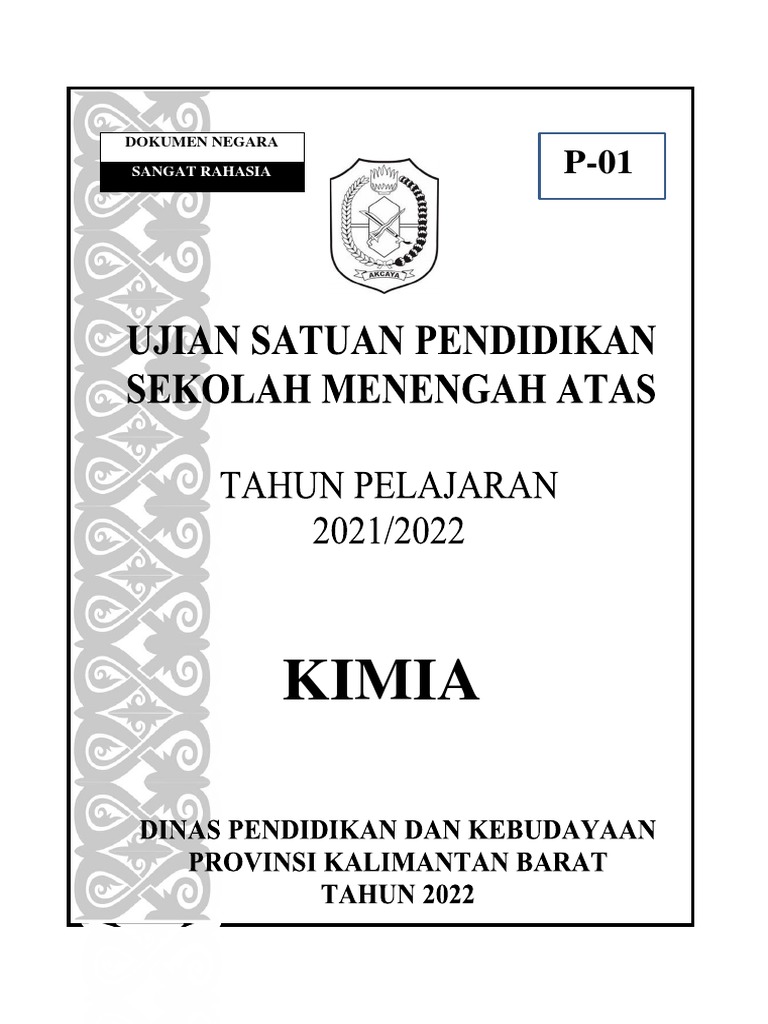 DOKUMEN NEGARA
SANGAT RAHASIA

P-01

AKCAYA

UJIAN SATUAN PENDIDIKAN SEKOLAH MENENGAH ATAS

TAHUN PELAJARAN 2021/2022

KIMIA

DINAS PENDIDIKAN DAN KEBUDAYAAN
PROVINSI KALIMANTAN BARAT
TAHUN 2022